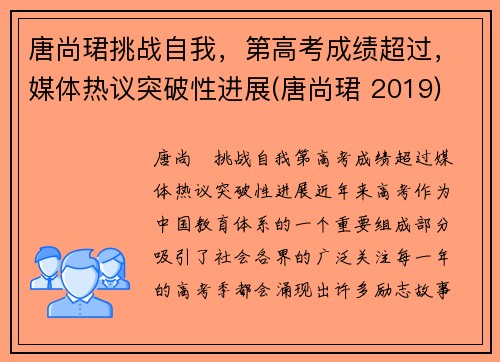 唐尚珺挑战自我，第高考成绩超过，媒体热议突破性进展(唐尚珺 2019)

唐尚　挑战自我第高考成绩超过媒体热议突破性进展近年来高考作为中国教育体系的一个重要组成部分吸引了社会各界的广泛关注每一年的高考季都会涌现出许多励志故事